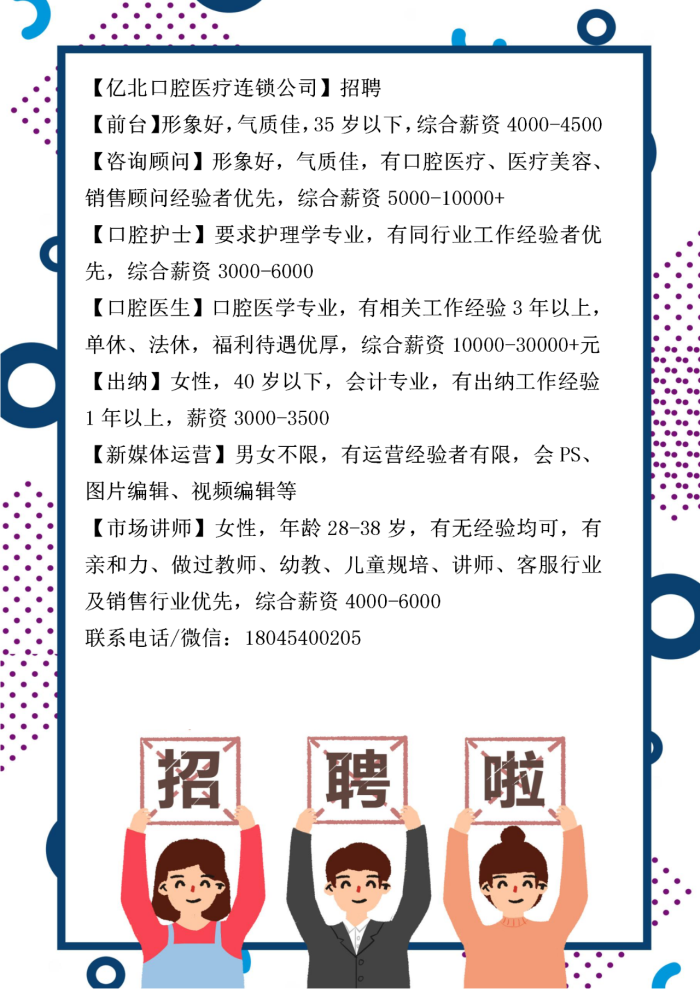 【亿北口腔医疗连锁公司】招聘

【前台】形象好，气质佳，35岁以下，综合薪资4000-4500

【咨询顾问】形象好，气质佳，有口腔医疗、医疗美容、销售顾问经验者优先，综合薪资5000-10000+

【口腔护士】要求护理学专业，有同行业工作经验者优先，综合薪资3000-6000

【口腔医生】口腔医学专业，有相关工作经验3年以上，单休、法休，福利待遇优厚，综合薪资10000-30000+元

【出纳】女性，40岁以下，会计专业，有出纳工作经验1年以上，薪资3000-3500

【新媒体运营】男女不限，有运营经验者有限，会PS、图片编辑、视频编辑等

【市场讲师】女性，年龄28-38岁，有无经验均可，有亲和力、做过教师、幼教、儿童规培、讲师、客服行业及销售行业优先，综合薪资4000-6000

联系电话/微信：18045400205

招 聘 啦